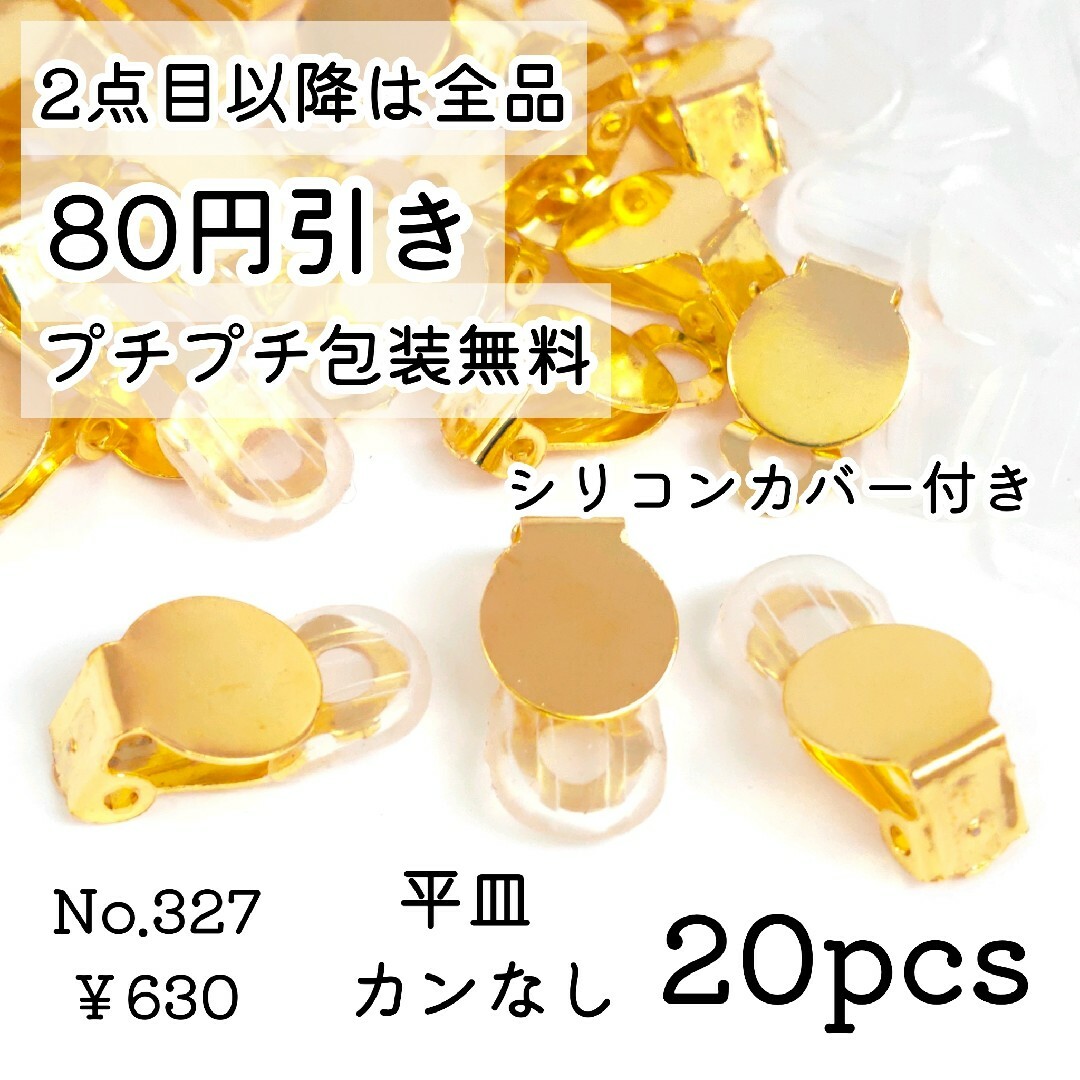 2点目以降は全品

80円引き

プチプチ包装無料

シリコンカバー付き

No.327
￥630

平皿
カンなし

20pcs